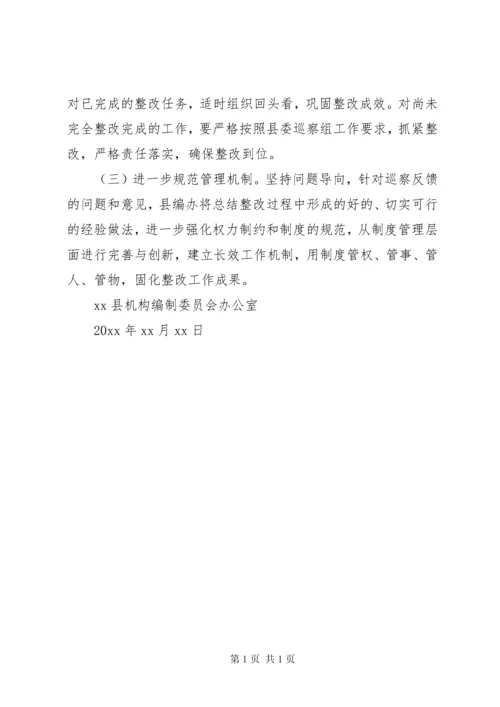 对已完成的整改任务，适时组织回头看，巩固整改成效。对尚未完全整改完成的工作，要严格按照县委巡察组工作要求，抓紧整改，严格责任落实，确保整改到位。

（三）进一步规范管理机制。坚持问题导向，针对巡察反馈的问题和意见，县编办将总结整改过程中形成的好的、切实可行的经验做法，进一步强化权力制约和制度的规范，从制度管理层面进行完善与创新，建立长效工作机制，用制度管权、管事、管人、管物，固化整改工作成果。

xx 县机构编制委员会办公室

20xx 年 xx 月 xx 日

第 1 页 共 1 页